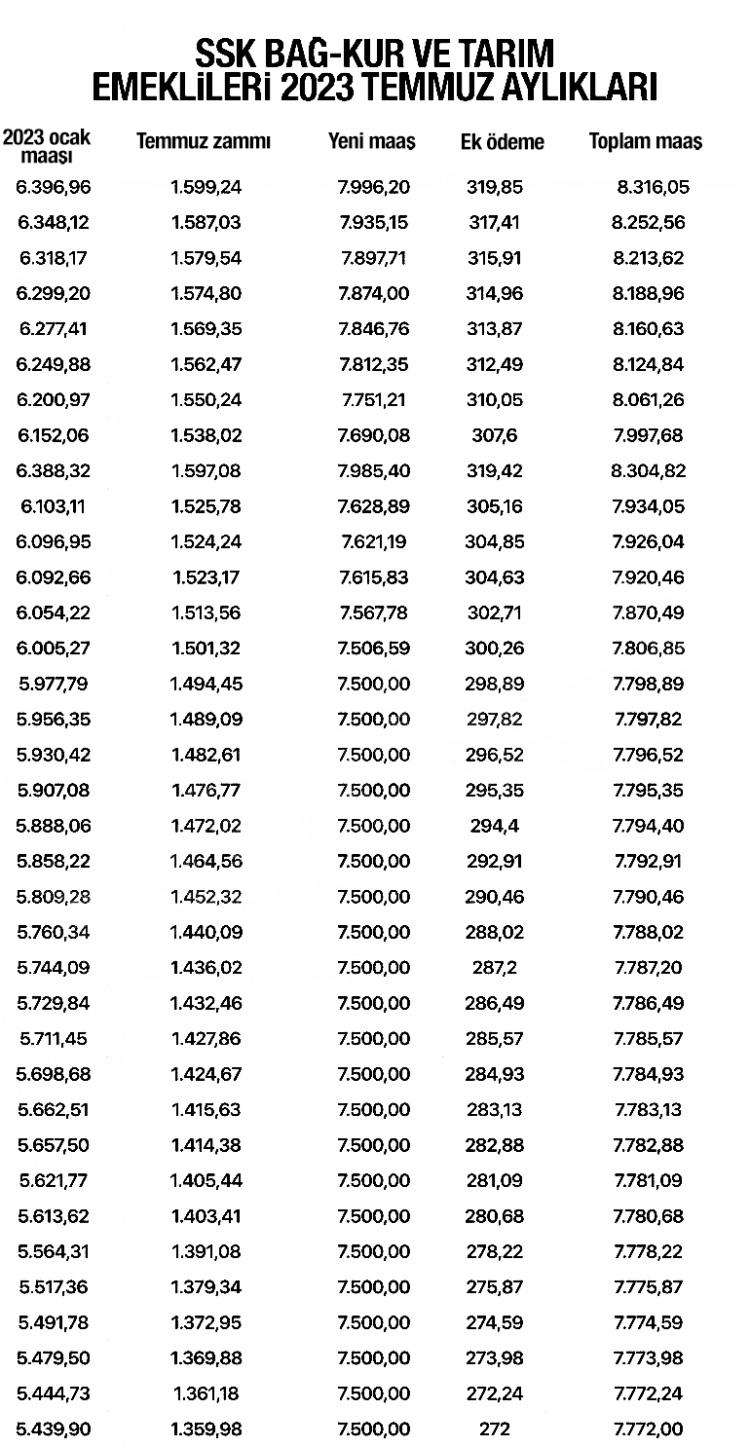 SSK BAĞ-KUR VE TARIM EMEKLİLERİ 2023 TEMMUZ AYLIKLARI

| 2023 ocak maaşı | Temmuz zammı | Yeni maaş | Ek ödeme | Toplam maaş |
|---|---|---|---|---|
| 6.396,96 | 1.599,24 | 7.996,20 | 319,85 | 8.316,05 |
| 6.348,12 | 1.587,03 | 7.935,15 | 317,41 | 8.252,56 |
| 6.318,17 | 1.579,54 | 7.897,71 | 315,91 | 8.213,62 |
| 6.299,20 | 1.574,80 | 7.874,00 | 314,96 | 8.188,96 |
| 6.277,41 | 1.569,35 | 7.846,76 | 313,87 | 8.160,63 |
| 6.249,88 | 1.562,47 | 7.812,35 | 312,49 | 8.124,84 |
| 6.200,97 | 1.550,24 | 7.751,21 | 310,05 | 8.061,26 |
| 6.152,06 | 1.538,02 | 7.690,08 | 307,6 | 7.997,68 |
| 6.388,32 | 1.597,08 | 7.985,40 | 319,42 | 8.304,82 |
| 6.103,11 | 1.525,78 | 7.628,89 | 305,16 | 7.934,05 |
| 6.096,95 | 1.524,24 | 7.621,19 | 304,85 | 7.926,04 |
| 6.092,66 | 1.523,17 | 7.615,83 | 304,63 | 7.920,46 |
| 6.054,22 | 1.513,56 | 7.567,78 | 302,71 | 7.870,49 |
| 6.005,27 | 1.501,32 | 7.506,59 | 300,26 | 7.806,85 |
| 5.977,79 | 1.494,45 | 7.500,00 | 298,89 | 7.798,89 |
| 5.956,35 | 1.489,09 | 7.500,00 | 297,82 | 7.797,82 |
| 5.930,42 | 1.482,61 | 7.500,00 | 296,52 | 7.796,52 |
| 5.907,08 | 1.476,77 | 7.500,00 | 295,35 | 7.795,35 |
| 5.888,06 | 1.472,02 | 7.500,00 | 294,4 | 7.794,40 |
| 5.858,22 | 1.464,56 | 7.500,00 | 292,91 | 7.792,91 |
| 5.809,28 | 1.452,32 | 7.500,00 | 290,46 | 7.790,46 |
| 5.760,34 | 1.440,09 | 7.500,00 | 288,02 | 7.788,02 |
| 5.744,09 | 1.436,02 | 7.500,00 | 287,2 | 7.787,20 |
| 5.729,84 | 1.432,46 | 7.500,00 | 286,49 | 7.786,49 |
| 5.711,45 | 1.427,86 | 7.500,00 | 285,57 | 7.785,57 |
| 5.698,68 | 1.424,67 | 7.500,00 | 284,93 | 7.784,93 |
| 5.662,51 | 1.415,63 | 7.500,00 | 283,13 | 7.783,13 |
| 5.657,50 | 1.414,38 | 7.500,00 | 282,88 | 7.782,88 |
| 5.621,77 | 1.405,44 | 7.500,00 | 281,09 | 7.781,09 |
| 5.613,62 | 1.403,41 | 7.500,00 | 280,68 | 7.780,68 |
| 5.564,31 | 1.391,08 | 7.500,00 | 278,22 | 7.778,22 |
| 5.517,36 | 1.379,34 | 7.500,00 | 275,87 | 7.775,87 |
| 5.491,78 | 1.372,95 | 7.500,00 | 274,59 | 7.774,59 |
| 5.479,50 | 1.369,88 | 7.500,00 | 273,98 | 7.773,98 |
| 5.444,73 | 1.361,18 | 7.500,00 | 272,24 | 7.772,24 |
| 5.439,90 | 1.359,98 | 7.500,00 | 272 | 7.772,00 |